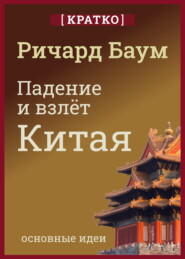 [КРАТКО]

Ричард Баум

Падение и взлёт

Китая

основные идеи